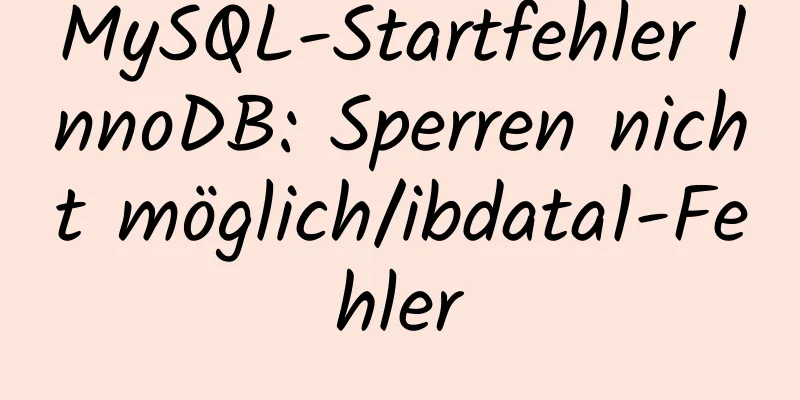 MySQL-Startfehler InnoDB: Sperren nicht möglich/ibdata1-Fehler